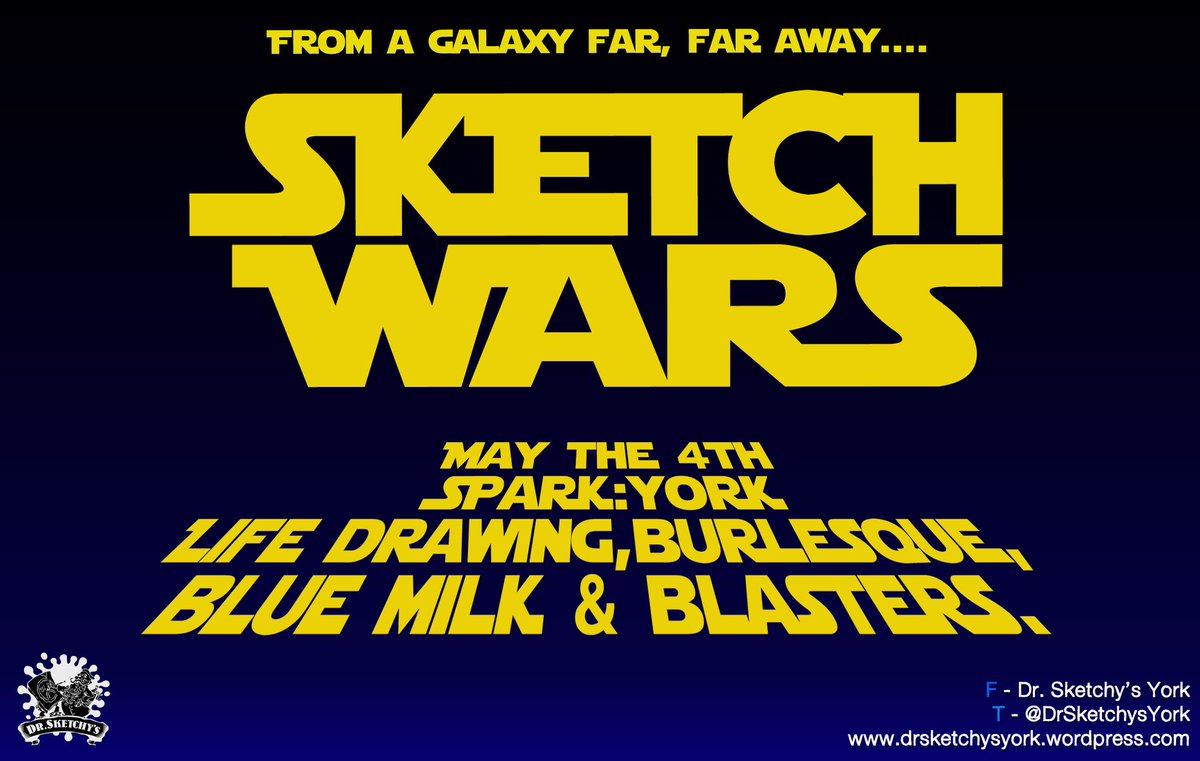 FROM A GALAXY FAR, FAR AWAY....

SKETCH WARS

MAY THE 4TH
SPARK:YORK
LIFE DRAWING, BURLESQUE,
BLUE MILK & BLASTERS.

DR. SKETCHY'S

F - Dr. Sketchy's York
T - @DrSketchysYork
www.drsketchysyork.wordpress.com